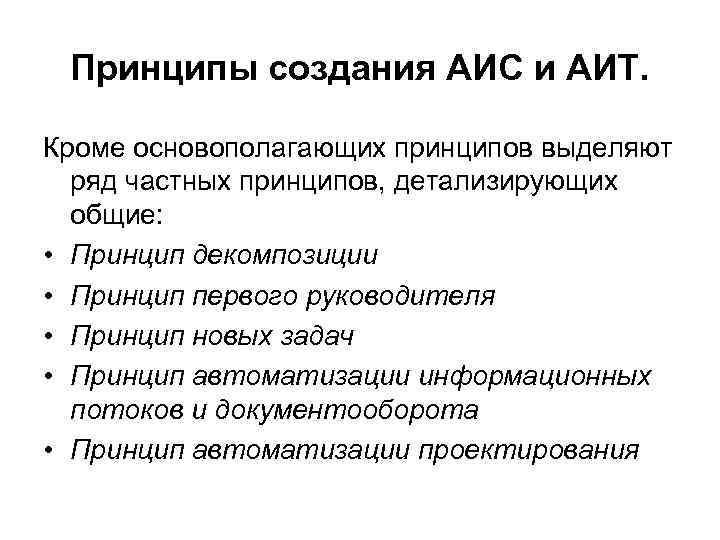 Принципы создания АИС и АИТ.

Кроме основополагающих принципов выделяют ряд частных принципов, детализирующих общие:

• Принцип декомпозиции
• Принцип первого руководителя
• Принцип новых задач
• Принцип автоматизации информационных потоков и документооборота
• Принцип автоматизации проектирования